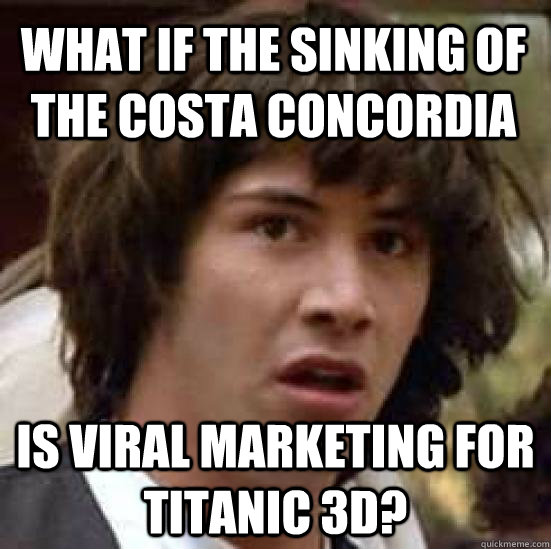 WHAT IF THE SINKING OF THE COSTA CONCORDIA

IS VIRAL MARKETING FOR TITANIC 3D?

quickmeme.com